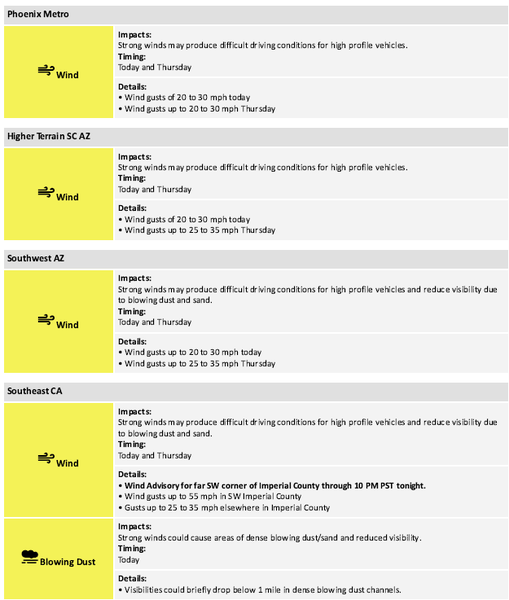 Phoenix Metro

Wind

Impacts:
Strong winds may produce difficult driving conditions for high profile vehicles.
Timing:
Today and Thursday

Details:
• Wind gusts of 20 to 30 mph today
• Wind gusts up to 20 to 30 mph Thursday

Higher Terrain SC AZ

Wind

Impacts:
Strong winds may produce difficult driving conditions for high profile vehicles.
Timing:
Today and Thursday

Details:
• Wind gusts of 20 to 30 mph today
• Wind gusts up to 25 to 35 mph Thursday

Southwest AZ

Wind

Impacts:
Strong winds may produce difficult driving conditions for high profile vehicles and reduce visibility due to blowing dust and sand.
Timing:
Today and Thursday

Details:
• Wind gusts up to 20 to 30 mph today
• Wind gusts up to 25 to 35 mph Thursday

Southeast CA

Wind

Impacts:
Strong winds may produce difficult driving conditions for high profile vehicles and reduce visibility due to blowing dust and sand.
Timing:
Today and Thursday

Details:
• Wind Advisory for far SW corner of Imperial County through 10 PM PST tonight.
• Wind gusts up to 55 mph in SW Imperial County
• Gusts up to 25 to 35 mph elsewhere in Imperial County

Blowing Dust

Impacts:
Strong winds could cause areas of dense blowing dust/sand and reduced visibility.
Timing:
Today

Details:
• Visibilities could briefly drop below 1 mile in dense blowing dust channels.